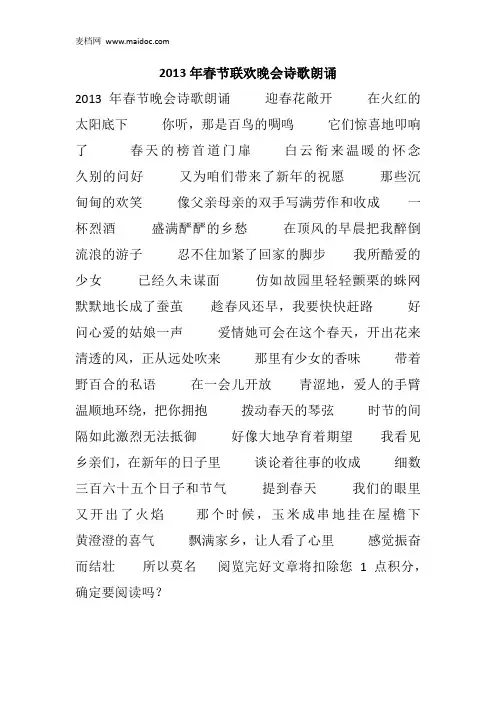 麦档网 www.maidoc.com

2013 年春节联欢晚会诗歌朗诵

2013 年春节晚会诗歌朗诵　迎春花敞开　在火红的太阳底下　你听，那是百鸟的啁鸣　它们惊喜地叩响了　春天的榜首道门扉　白云衔来温暖的怀念　久别的问好　又为咱们带来了新年的祝愿　那些沉甸甸的欢笑　像父亲母亲的双手写满劳作和收成　一杯烈酒　盛满酽酽的乡愁　在顶风的早晨把我醉倒　流浪的游子　忍不住加紧了回家的脚步　我所酷爱的少女　已经久未谋面　仿如故园里轻轻颤栗的蛛网　默默地长成了蚕茧　趁春风还早，我要快快赶路　好问心爱的姑娘一声　爱情她可会在这个春天，开出花来　清透的风，正从远处吹来　那里有少女的香味　带着野百合的私语　在一会儿开放　青涩地，爱人的手臂　温顺地环绕，把你拥抱　拨动春天的琴弦　时节的间隔如此激烈无法抵御　好像大地孕育着期望　我看见乡亲们，在新年的日子里　谈论着往事的收成　细数三百六十五个日子和节气　提到春天　我们的眼里又开出了火焰　那个时候，玉米成串地挂在屋檐下　黄澄澄的喜气　飘满家乡，让人看了心里　感觉振奋而结壮　所以莫名　阅览完好文章将扣除您 1 点积分，确定要阅读吗？